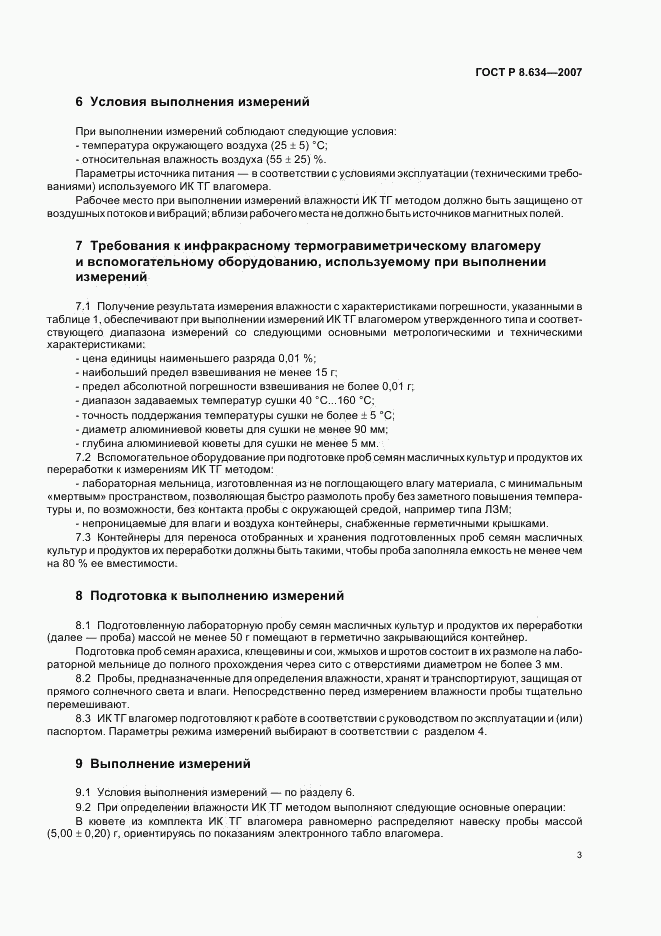 ГОСТ Р 8.634—2007

6 Условия выполнения измерений

При выполнении измерений соблюдают следующие условия:
- температура окружающего воздуха (25 ± 5) °С;
- относительная влажность воздуха (55 ± 25) %.

Параметры источника питания — в соответствии с условиями эксплуатации (техническими требованиями) используемого ИК ТГ влагомера.

Рабочее место при выполнении измерений влажности ИК ТГ методом должно быть защищено от воздушных потоков и вибраций; вблизи рабочего места не должно быть источников магнитных полей.

7 Требования к инфракрасному термогравиметрическому влагомеру и вспомогательному оборудованию, используемому при выполнении измерений

7.1 Получение результата измерения влажности с характеристиками погрешности, указанными в таблице 1, обеспечивают при выполнении измерений ИК ТГ влагомером утвержденного типа и соответствующего диапазона измерений со следующими основными метрологическими и техническими характеристиками:
- цена единицы наименьшего разряда 0,01 %;
- наибольший предел взвешивания не менее 15 г;
- предел абсолютной погрешности взвешивания не более 0,01 г;
- диапазон задаваемых температур сушки 40 °С...160 °С;
- точность поддержания температуры сушки не более ± 5 °С;
- диаметр алюминиевой кюветы для сушки не менее 90 мм;
- глубина алюминиевой кюветы для сушки не менее 5 мм.

7.2 Вспомогательное оборудование при подготовке проб семян масличных культур и продуктов их переработки к измерениям ИК ТГ методом:
- лабораторная мельница, изготовленная из не поглощающего влагу материала, с минимальным «мертвым» пространством, позволяющая быстро размолоть пробу без заметного повышения температуры и, по возможности, без контакта пробы с окружающей средой, например типа ЛЗМ;
- непроницаемые для влаги и воздуха контейнеры, снабженные герметичными крышками.

7.3 Контейнеры для переноса отобранных и хранения подготовленных проб семян масличных культур и продуктов их переработки должны быть такими, чтобы проба заполняла емкость не менее чем на 80 % ее вместимости.

8 Подготовка к выполнению измерений

8.1 Подготовленную лабораторную пробу семян масличных культур и продуктов их переработки (далее — проба) массой не менее 50 г помещают в герметично закрывающийся контейнер.

Подготовка проб семян арахиса, клещевины и сои, жмыхов и шротов состоит в их размоле на лабораторной мельнице до полного прохождения через сито с отверстиями диаметром не более 3 мм.

8.2 Пробы, предназначенные для определения влажности, хранят и транспортируют, защищая от прямого солнечного света и влаги. Непосредственно перед измерением влажности пробы тщательно перемешивают.

8.3 ИК ТГ влагомер подготовляют к работе в соответствии с руководством по эксплуатации и (или) паспортом. Параметры режима измерений выбирают в соответствии с разделом 4.

9 Выполнение измерений

9.1 Условия выполнения измерений — по разделу 6.

9.2 При определении влажности ИК ТГ методом выполняют следующие основные операции:

В кювете из комплекта ИК ТГ влагомера равномерно распределяют навеску пробы массой (5,00 ± 0,20) г, ориентируясь по показаниям электронного табло влагомера.

3